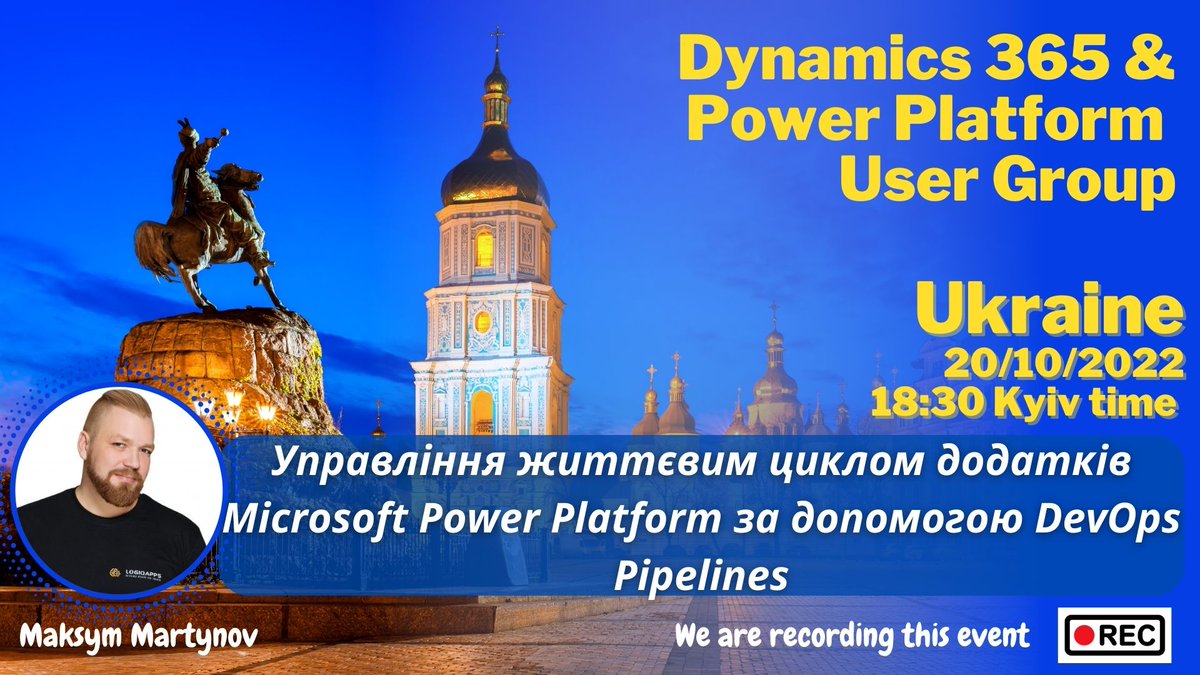 Dynamics 365 & Power Platform User Group

Ukraine
20/10/2022
18:30 Kyiv time

Управління життєвим циклом додатків Microsoft Power Platform за допомогою DevOps Pipelines

LOGIQAPPS

Maksym Martynov

We are recording this event

REC